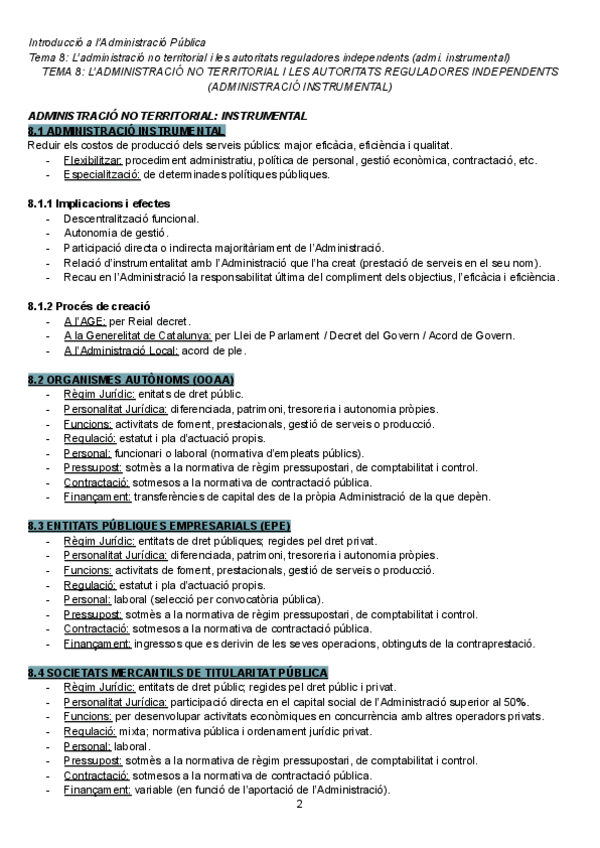 Introducció a l'Administració Pública
Tema 8: L'administració no territorial i les autoritats reguladores independents (admi. instrumental)

TEMA 8: L'ADMINISTRACIÓ NO TERRITORIAL I LES AUTORITATS REGULADORES INDEPENDENTS (ADMINISTRACIÓ INSTRUMENTAL)

ADMINISTRACIÓ NO TERRITORIAL: INSTRUMENTAL

8.1 ADMINISTRACIÓ INSTRUMENTAL

Reduir els costos de producció dels serveis públics: major eficàcia, eficiència i qualitat.
- Flexibilitzar: procediment administratiu, política de personal, gestió econòmica, contractació, etc.
- Especialització: de determinades polítiques públiques.

8.1.1 Implicacions i efectes
- Descentralització funcional.
- Autonomia de gestió.
- Participació directa o indirecta majoritàriament de l'Administració.
- Relació d'instrumentalitat amb l'Administració que l'ha creat (prestació de serveis en el seu nom).
- Recau en l'Administració la responsabilitat última del compliment dels objectius, l'eficàcia i eficiència.

8.1.2 Procés de creació
- A l'AGE: per Reial decret.
- A la Generelitat de Catalunya: per Llei de Parlament / Decret del Govern / Acord de Govern.
- A l'Administració Local: acord de ple.

8.2 ORGANISMES AUTÒNOMS (OOAA)
- Règim Jurídic: enitats de dret públic.
- Personalitat Jurídica: diferenciada, patrimoni, tresoreria i autonomia pròpies.
- Funcions: activitats de foment, prestacionals, gestió de serveis o producció.
- Regulació: estatut i pla d'actuació propis.
- Personal: funcionari o laboral (normativa d'empleats públics).
- Pressupost: sotmès a la normativa de règim pressupostari, de comptabilitat i control.
- Contractació: sotmesos a la normativa de contractació pública.
- Finançament: transferències de capital des de la pròpia Administració de la que depèn.

8.3 ENTITATS PÚBLIQUES EMPRESARIALS (EPE)
- Règim Jurídic: entitats de dret públiques; regides pel dret privat.
- Personalitat Jurídica: diferenciada, patrimoni, tresoreria i autonomia pròpies.
- Funcions: activitats de foment, prestacionals, gestió de serveis o producció.
- Regulació: estatut i pla d'actuació propis.
- Personal: laboral (selecció per convocatòria pública).
- Pressupost: sotmès a la normativa de règim pressupostari, de comptabilitat i control.
- Contractació: sotmesos a la normativa de contractació pública.
- Finançament: ingressos que es derivin de les seves operacions, obtinguts de la contraprestació.

8.4 SOCIETATS MERCANTILS DE TITULARITAT PÚBLICA
- Règim Jurídic: entitats de dret públic; regides pel dret públic i privat.
- Personalitat Jurídica: participació directa en el capital social de l'Administració superior al 50%.
- Funcions: per desenvolupar activitats econòmiques en concurrència amb altres operadors privats.
- Regulació: mixta; normativa pública i ordenament jurídic privat.
- Personal: laboral.
- Pressupost: sotmès a la normativa de règim pressupostari, de comptabilitat i control.
- Contractació: sotmesos a la normativa de contractació pública.
- Finançament: variable (en funció de l'aportació de l'Administració).

2